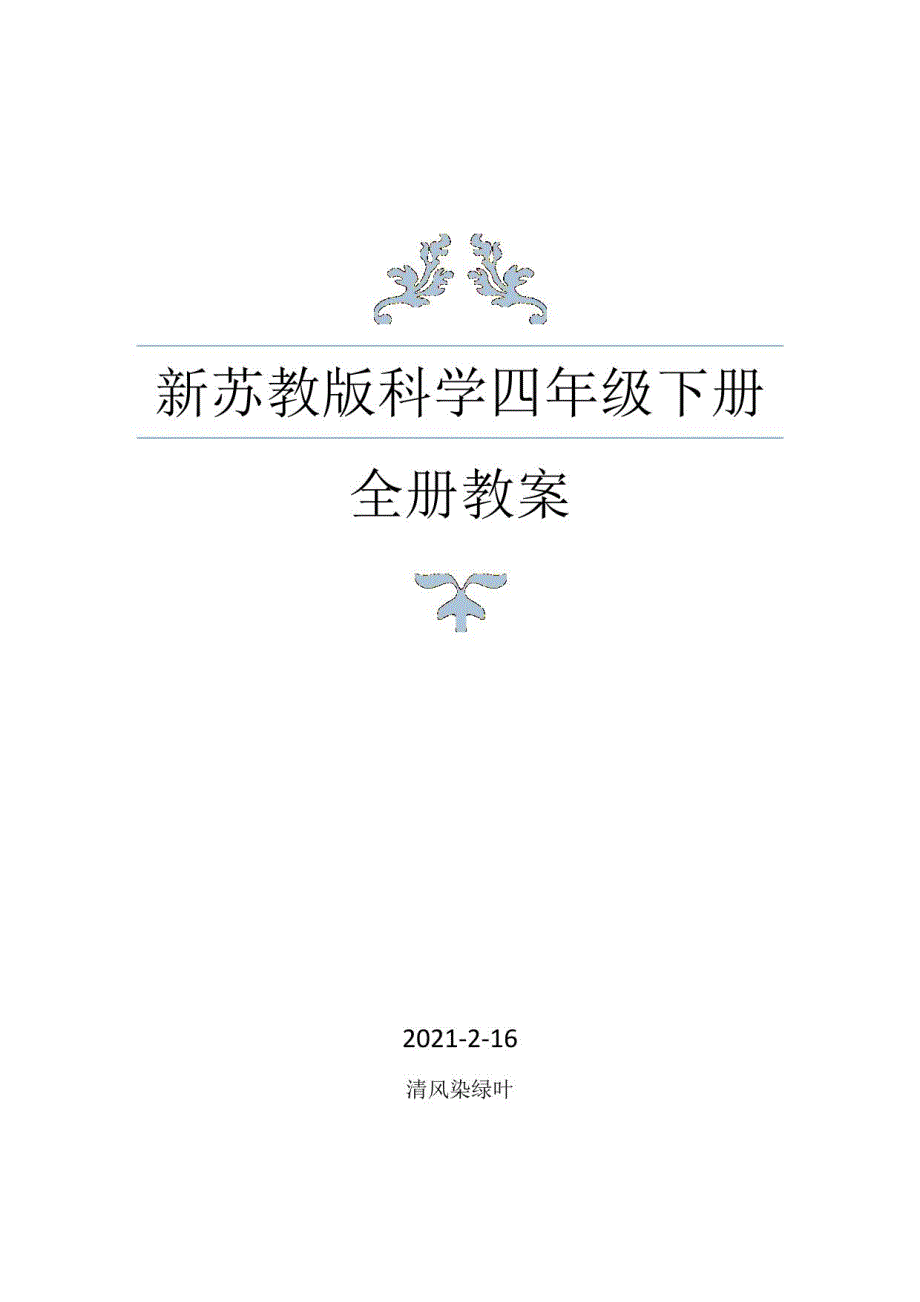 新苏教版科学四年级下册

全册教案

2021-2-16

清风染绿叶